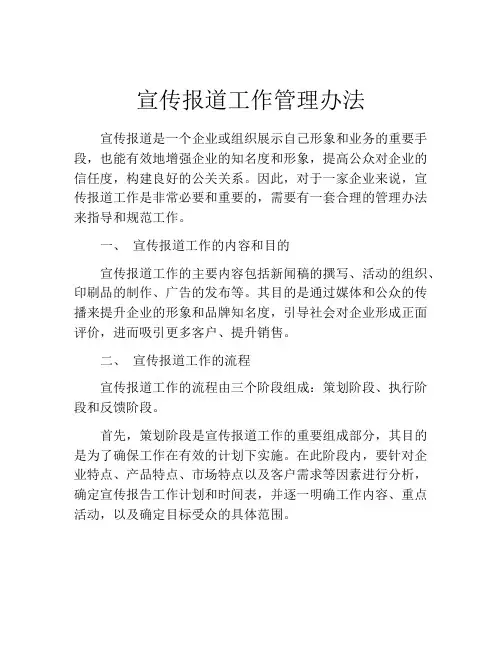 宣传报道工作管理办法

宣传报道是一个企业或组织展示自己形象和业务的重要手段，也能有效地增强企业的知名度和形象，提高公众对企业的信任度，构建良好的公关关系。因此，对于一家企业来说，宣传报道工作是非常必要和重要的，需要有一套合理的管理办法来指导和规范工作。

一、 宣传报道工作的内容和目的

宣传报道工作的主要内容包括新闻稿的撰写、活动的组织、印刷品的制作、广告的发布等。其目的是通过媒体和公众的传播来提升企业的形象和品牌知名度，引导社会对企业形成正面评价，进而吸引更多客户、提升销售。

二、 宣传报道工作的流程

宣传报道工作的流程由三个阶段组成：策划阶段、执行阶段和反馈阶段。

首先，策划阶段是宣传报道工作的重要组成部分，其目的是为了确保工作在有效的计划下实施。在此阶段内，要针对企业特点、产品特点、市场特点以及客户需求等因素进行分析，确定宣传报告工作计划和时间表，并逐一明确工作内容、重点活动，以及确定目标受众的具体范围。